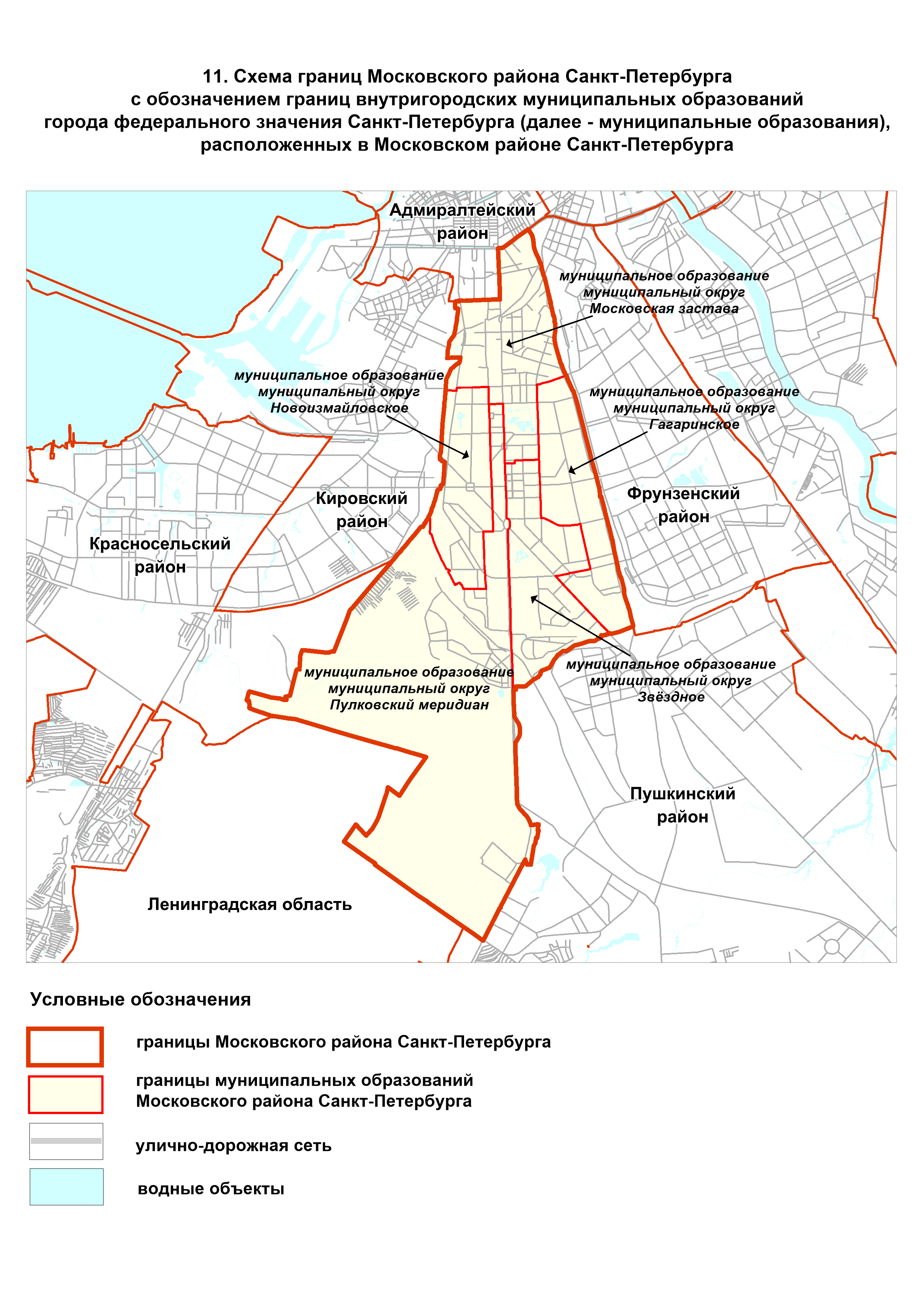 11. Схема границ Московского района Санкт-Петербурга
с обозначением границ внутригородских муниципальных образований
города федерального значения Санкт-Петербурга (далее - муниципальные образования),
расположенных в Московском районе Санкт-Петербурга

Адмиралтейский
район

муниципальное образование
муниципальный округ
Московская застава

муниципальное образование
муниципальный округ
Новоизмайловское

муниципальное образование
муниципальный округ
Гагаринское

Кировский
район

Фрунзенский
район

Красносельский
район

муниципальное образование
муниципальный округ
Пулковский меридиан

муниципальное образование
муниципальный округ
Звёздное

Пушкинский
район

Ленинградская область

Условные обозначения

границы Московского района Санкт-Петербурга

границы муниципальных образований
Московского района Санкт-Петербурга

улично-дорожная сеть

водные объекты